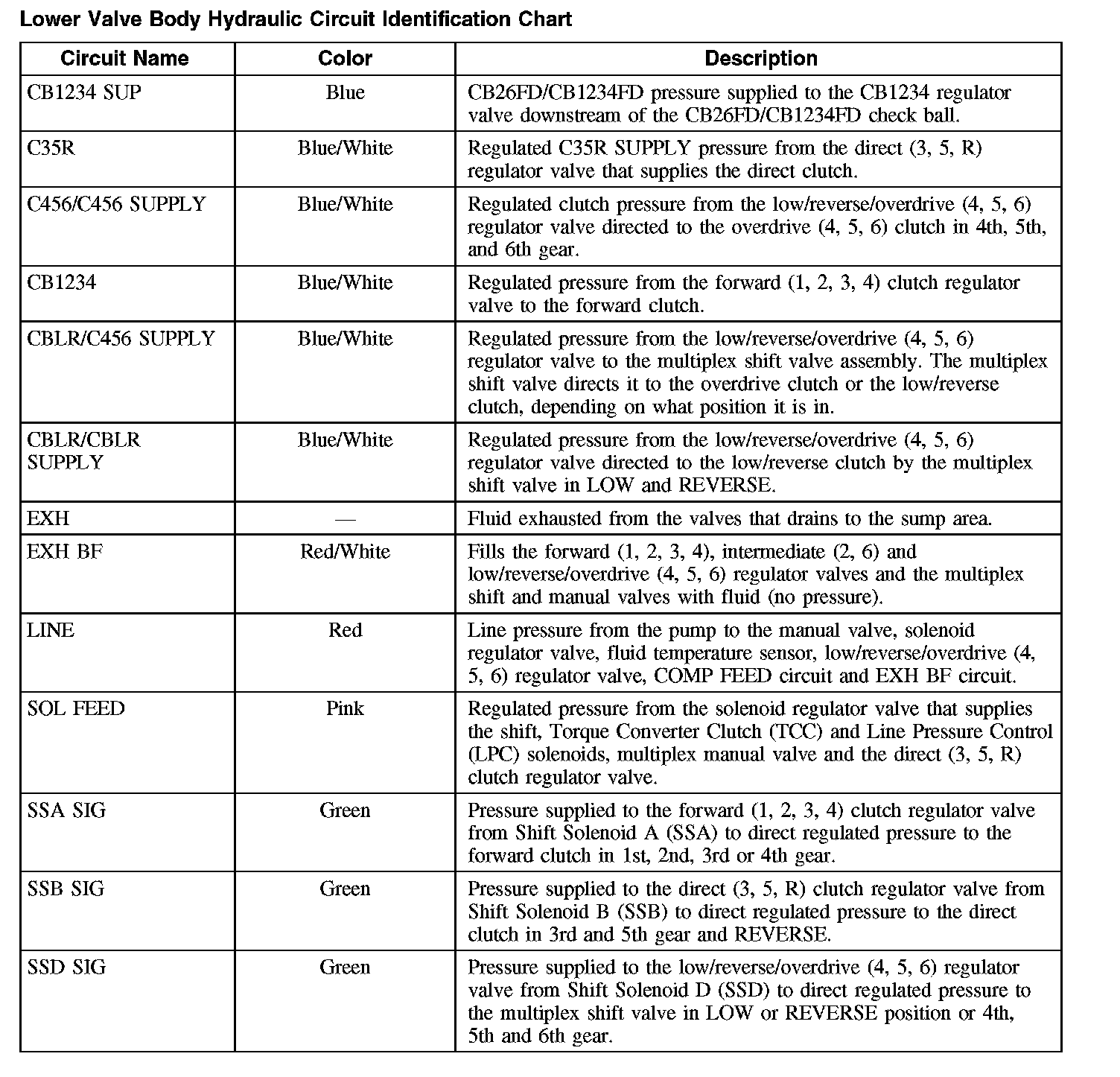 Lower Valve Body Hydraulic Circuit Identification Chart

| Circuit Name | Color | Description |
|---|---|---|
| CB1234 SUP | Blue | CB26FD/CB1234FD pressure supplied to the CB1234 regulator valve downstream of the CB26FD/CB1234FD check ball. |
| C35R | Blue/White | Regulated C35R SUPPLY pressure from the direct (3, 5, R) regulator valve that supplies the direct clutch. |
| C456/C456 SUPPLY | Blue/White | Regulated clutch pressure from the low/reverse/overdrive (4, 5, 6) regulator valve directed to the overdrive (4, 5, 6) clutch in 4th, 5th, and 6th gear. |
| CB1234 | Blue/White | Regulated pressure from the forward (1, 2, 3, 4) clutch regulator valve to the forward clutch. |
| CBLR/C456 SUPPLY | Blue/White | Regulated pressure from the low/reverse/overdrive (4, 5, 6) regulator valve to the multiplex shift valve assembly. The multiplex shift valve directs it to the overdrive clutch or the low/reverse clutch, depending on what position it is in. |
| CBLR/CBLR SUPPLY | Blue/White | Regulated pressure from the low/reverse/overdrive (4, 5, 6) regulator valve directed to the low/reverse clutch by the multiplex shift valve in LOW and REVERSE. |
| EXH | — | Fluid exhausted from the valves that drains to the sump area. |
| EXH BF | Red/White | Fills the forward (1, 2, 3, 4), intermediate (2, 6) and low/reverse/overdrive (4, 5, 6) regulator valves and the multiplex shift and manual valves with fluid (no pressure). |
| LINE | Red | Line pressure from the pump to the manual valve, solenoid regulator valve, fluid temperature sensor, low/reverse/overdrive (4, 5, 6) regulator valve, COMP FEED circuit and EXH BF circuit. |
| SOL FEED | Pink | Regulated pressure from the solenoid regulator valve that supplies the shift, Torque Converter Clutch (TCC) and Line Pressure Control (LPC) solenoids, multiplex manual valve and the direct (3, 5, R) clutch regulator valve. |
| SSA SIG | Green | Pressure supplied to the forward (1, 2, 3, 4) clutch regulator valve from Shift Solenoid A (SSA) to direct regulated pressure to the forward clutch in 1st, 2nd, 3rd or 4th gear. |
| SSB SIG | Green | Pressure supplied to the direct (3, 5, R) clutch regulator valve from Shift Solenoid B (SSB) to direct regulated pressure to the direct clutch in 3rd and 5th gear and REVERSE. |
| SSD SIG | Green | Pressure supplied to the low/reverse/overdrive (4, 5, 6) regulator valve from Shift Solenoid D (SSD) to direct regulated pressure to the multiplex shift valve in LOW or REVERSE position or 4th, 5th and 6th gear. |